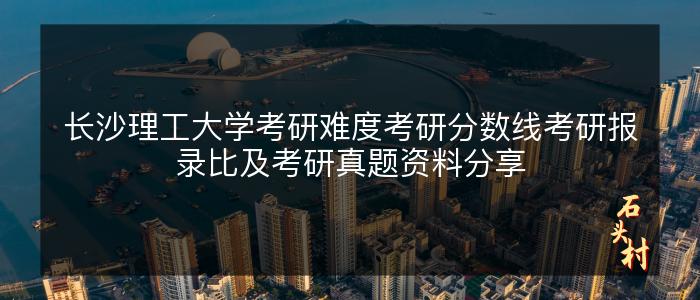 长沙理工大学考研难度考研分数线考研报录比及考研真题资料分享

石头村